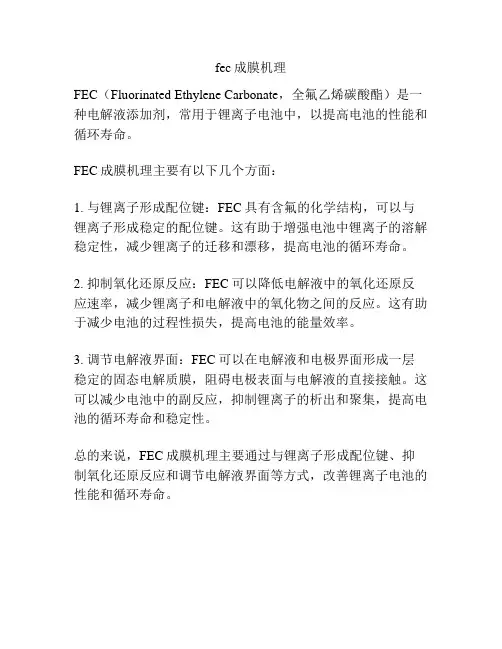 fec 成膜机理

FEC（Fluorinated Ethylene Carbonate，全氟乙烯碳酸酯）是一种电解液添加剂，常用于锂离子电池中，以提高电池的性能和循环寿命。

FEC 成膜机理主要有以下几个方面：

1. 与锂离子形成配位键：FEC 具有含氟的化学结构，可以与锂离子形成稳定的配位键。这有助于增强电池中锂离子的溶解稳定性，减少锂离子的迁移和漂移，提高电池的循环寿命。

2. 抑制氧化还原反应：FEC 可以降低电解液中的氧化还原反应速率，减少锂离子和电解液中的氧化物之间的反应。这有助于减少电池的过程性损失，提高电池的能量效率。

3. 调节电解液界面：FEC 可以在电解液和电极界面形成一层稳定的固态电解质膜，阻碍电极表面与电解液的直接接触。这可以减少电池中的副反应，抑制锂离子的析出和聚集，提高电池的循环寿命和稳定性。

总的来说，FEC 成膜机理主要通过与锂离子形成配位键、抑制氧化还原反应和调节电解液界面等方式，改善锂离子电池的性能和循环寿命。